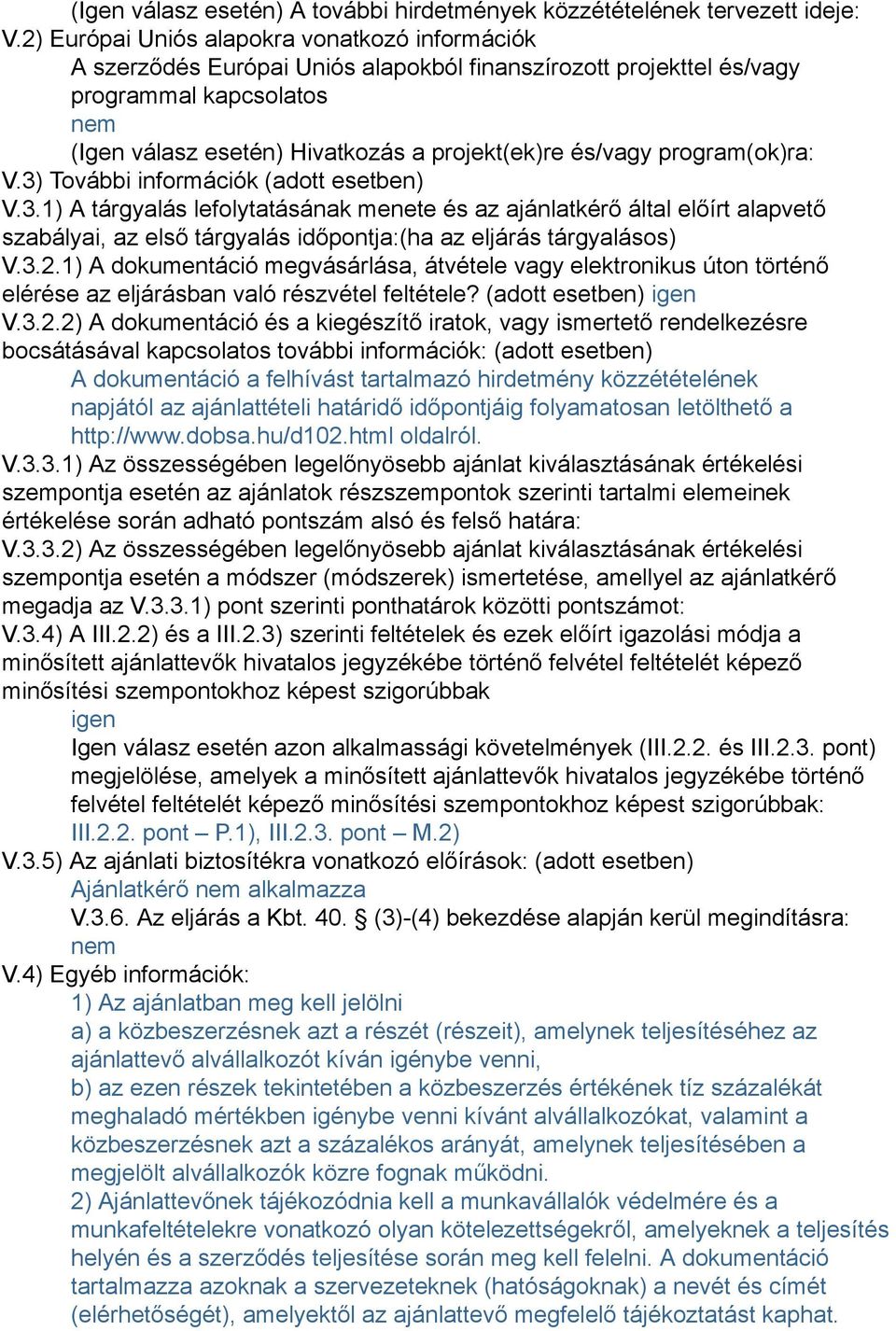 (Igen válasz esetén) A további hirdetmények közzétételének tervezett ideje:
V.2) Európai Uniós alapokra vonatkozó információk
A szerződés Európai Uniós alapokból finanszírozott projekttel és/vagy programmal kapcsolatos
nem
(Igen válasz esetén) Hivatkozás a projekt(ek)re és/vagy program(ok)ra:
V.3) További információk (adott esetben)
V.3.1) A tárgyalás lefolytatásának menete és az ajánlatkérő által előírt alapvető szabályai, az első tárgyalás időpontja:(ha az eljárás tárgyalásos)
V.3.2.1) A dokumentáció megvásárlása, átvétele vagy elektronikus úton történő elérése az eljárásban való részvétel feltétele? (adott esetben) igen
V.3.2.2) A dokumentáció és a kiegészítő iratok, vagy ismertető rendelkezésre bocsátásával kapcsolatos további információk: (adott esetben)
A dokumentáció a felhívást tartalmazó hirdetmény közzétételének napjától az ajánlattételi határidő időpontjáig folyamatosan letölthető a http://www.dobsa.hu/d102.html oldalról.
V.3.3.1) Az összességében legelőnyösebb ajánlat kiválasztásának értékelési szempontja esetén az ajánlatok részszempontok szerinti tartalmi elemeinek értékelése során adható pontszám alsó és felső határa:
V.3.3.2) Az összességében legelőnyösebb ajánlat kiválasztásának értékelési szempontja esetén a módszer (módszerek) ismertetése, amellyel az ajánlatkérő megadja az V.3.3.1) pont szerinti ponthatárok közötti pontszámot:
V.3.4) A III.2.2) és a III.2.3) szerinti feltételek és ezek előírt igazolási módja a minősített ajánlattevők hivatalos jegyzékébe történő felvétel feltételét képező minősítési szempontokhoz képest szigorúbbak
igen
Igen válasz esetén azon alkalmassági követelmények (III.2.2. és III.2.3. pont) megjelölése, amelyek a minősített ajánlattevők hivatalos jegyzékébe történő felvétel feltételét képező minősítési szempontokhoz képest szigorúbbak:
III.2.2. pont – P.1), III.2.3. pont – M.2)
V.3.5) Az ajánlati biztosítékra vonatkozó előírások: (adott esetben)
Ajánlatkérő nem alkalmazza
V.3.6. Az eljárás a Kbt. 40. § (3)-(4) bekezdése alapján kerül megindításra:
nem
V.4) Egyéb információk:
1) Az ajánlatban meg kell jelölni
a) a közbeszerzésnek azt a részét (részeit), amelynek teljesítéséhez az ajánlattevő alvállalkozót kíván igénybe venni,
b) az ezen részek tekintetében a közbeszerzés értékének tíz százalékát meghaladó mértékben igénybe venni kívánt alvállalkozókat, valamint a közbeszerzésnek azt a százalékos arányát, amelynek teljesítésében a megjelölt alvállalkozók közre fognak működni.
2) Ajánlattevőnek tájékozódnia kell a munkavállalók védelmére és a munkafeltételekre vonatkozó olyan kötelezettségekről, amelyeknek a teljesítés helyén és a szerződés teljesítése során meg kell felelni. A dokumentáció tartalmazza azoknak a szervezeteknek (hatóságoknak) a nevét és címét (elérhetőségét), amelyektől az ajánlattevő megfelelő tájékoztatást kaphat.